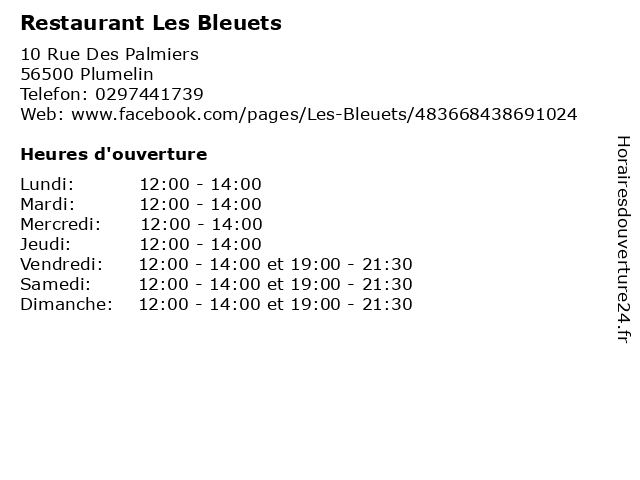 Restaurant Les Bleuets

10 Rue Des Palmiers
56500 Plumelin
Telefon: 0297441739
Web: www.facebook.com/pages/Les-Bleuets/483668438691024

Heures d'ouverture

Lundi: 12:00 - 14:00
Mardi: 12:00 - 14:00
Mercredi: 12:00 - 14:00
Jeudi: 12:00 - 14:00
Vendredi: 12:00 - 14:00 et 19:00 - 21:30
Samedi: 12:00 - 14:00 et 19:00 - 21:30
Dimanche: 12:00 - 14:00 et 19:00 - 21:30

Horairesdouverture24.fr